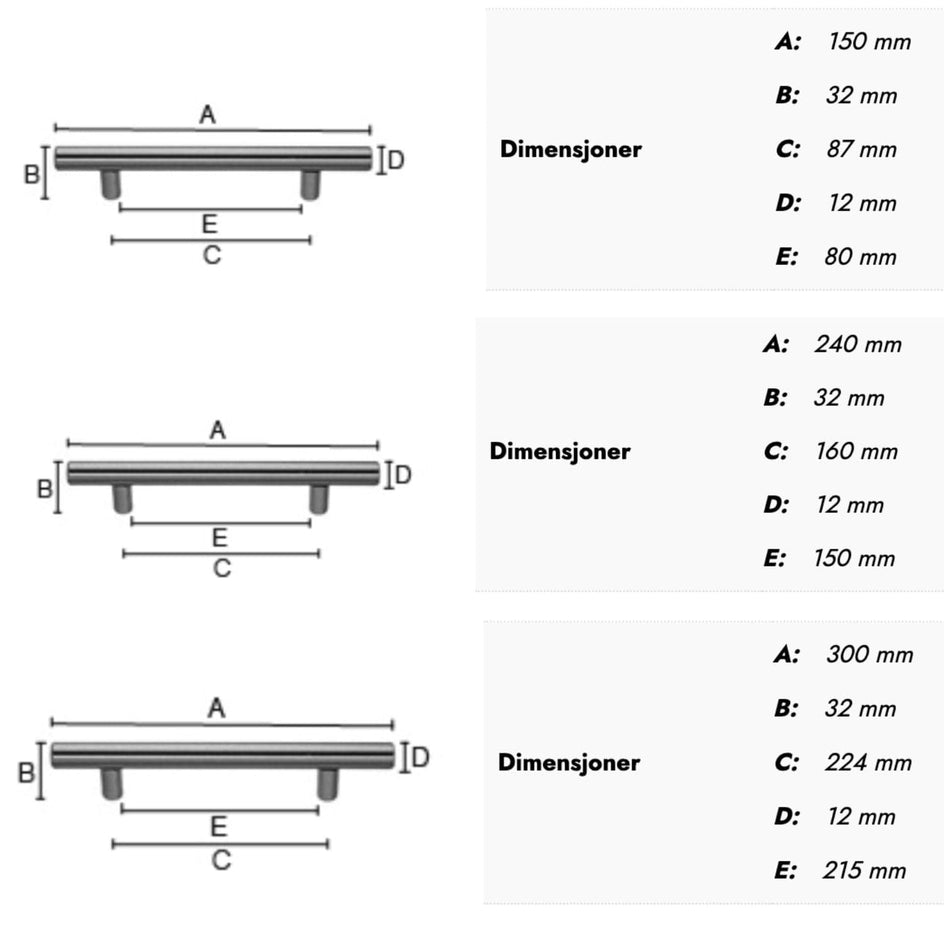 A
B
D
E
C

Dimensjoner

A: 150 mm
B: 32 mm
C: 87 mm
D: 12 mm
E: 80 mm

A
B
D
E
C

Dimensjoner

A: 240 mm
B: 32 mm
C: 160 mm
D: 12 mm
E: 150 mm

A
B
D
E
C

Dimensjoner

A: 300 mm
B: 32 mm
C: 224 mm
D: 12 mm
E: 215 mm